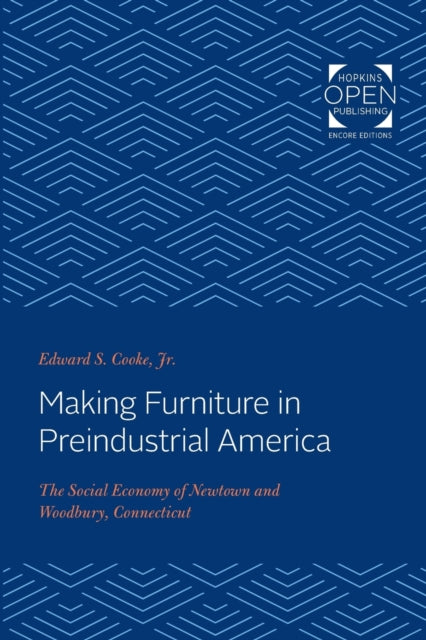 HOPKINS
OPEN
PUBLISHING
ENCORE EDITIONS

Edward S. Cooke, Jr.

Making Furniture in Preindustrial America

The Social Economy of Newtown and Woodbury, Connecticut